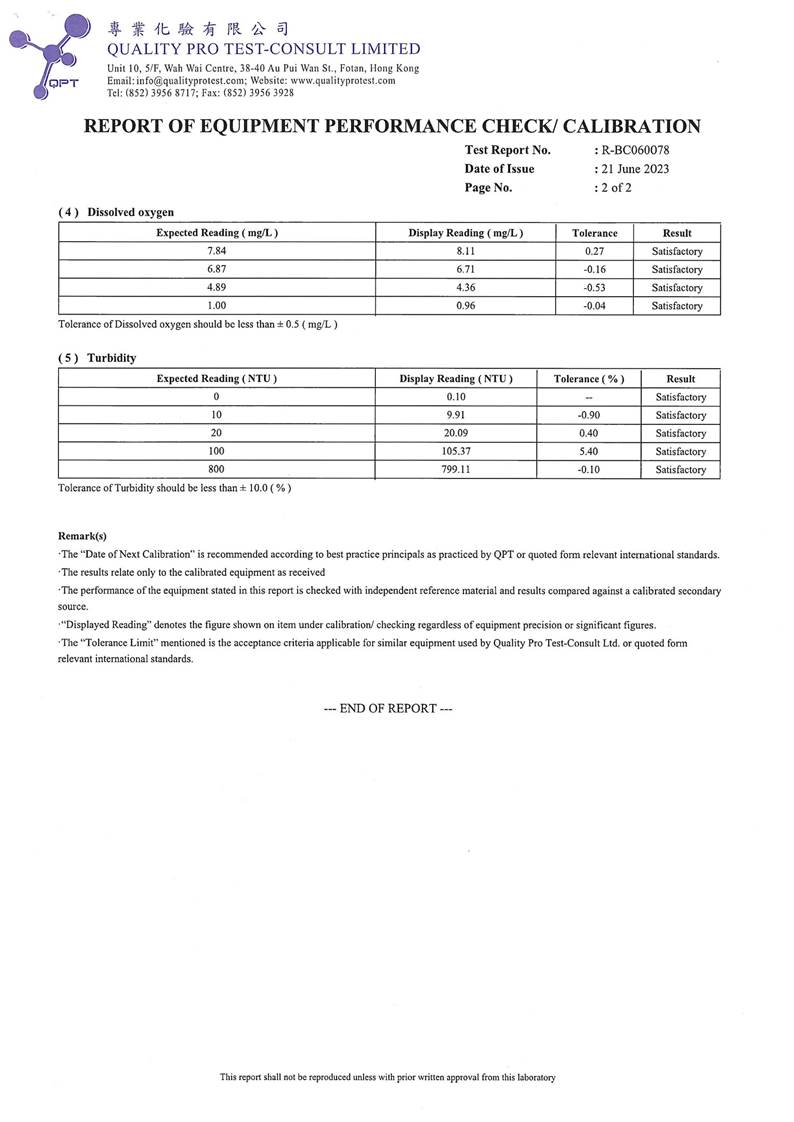 QPT
專業化驗有限公司
QUALITY PRO TEST-CONSULT LIMITED
Unit 10, 5/F, Wah Wai Centre, 38-40 Au Pui Wan St., Fotan, Hong Kong
Email: info@qualityprotest.com; Website: www.qualityprotest.com
Tel: (852) 3956 8717; Fax: (852) 3956 3928

REPORT OF EQUIPMENT PERFORMANCE CHECK/ CALIBRATION

Test Report No. : R-BC060078
Date of Issue : 21 June 2023
Page No. : 2 of 2

( 4 ) Dissolved oxygen

| Expected Reading ( mg/L ) | Display Reading ( mg/L ) | Tolerance | Result |
|---|---|---|---|
| 7.84 | 8.11 | 0.27 | Satisfactory |
| 6.87 | 6.71 | -0.16 | Satisfactory |
| 4.89 | 4.36 | -0.53 | Satisfactory |
| 1.00 | 0.96 | -0.04 | Satisfactory |

Tolerance of Dissolved oxygen should be less than ± 0.5 ( mg/L )

( 5 ) Turbidity

| Expected Reading ( NTU ) | Display Reading ( NTU ) | Tolerance ( % ) | Result |
|---|---|---|---|
| 0 | 0.10 | -- | Satisfactory |
| 10 | 9.91 | -0.90 | Satisfactory |
| 20 | 20.09 | 0.40 | Satisfactory |
| 100 | 105.37 | 5.40 | Satisfactory |
| 800 | 799.11 | -0.10 | Satisfactory |

Tolerance of Turbidity should be less than ± 10.0 ( % )

Remark(s)
·The "Date of Next Calibration" is recommended according to best practice principals as practiced by QPT or quoted form relevant international standards.
·The results relate only to the calibrated equipment as received
·The performance of the equipment stated in this report is checked with independent reference material and results compared against a calibrated secondary source.
·"Displayed Reading" denotes the figure shown on item under calibration/ checking regardless of equipment precision or significant figures.
·The "Tolerance Limit" mentioned is the acceptance criteria applicable for similar equipment used by Quality Pro Test-Consult Ltd. or quoted form relevant international standards.

--- END OF REPORT ---

This report shall not be reproduced unless with prior written approval from this laboratory